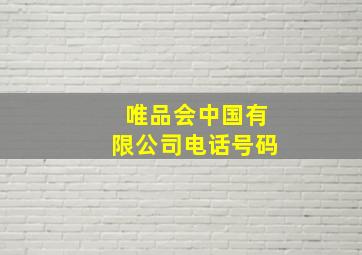 唯品会中国有限公司电话号码